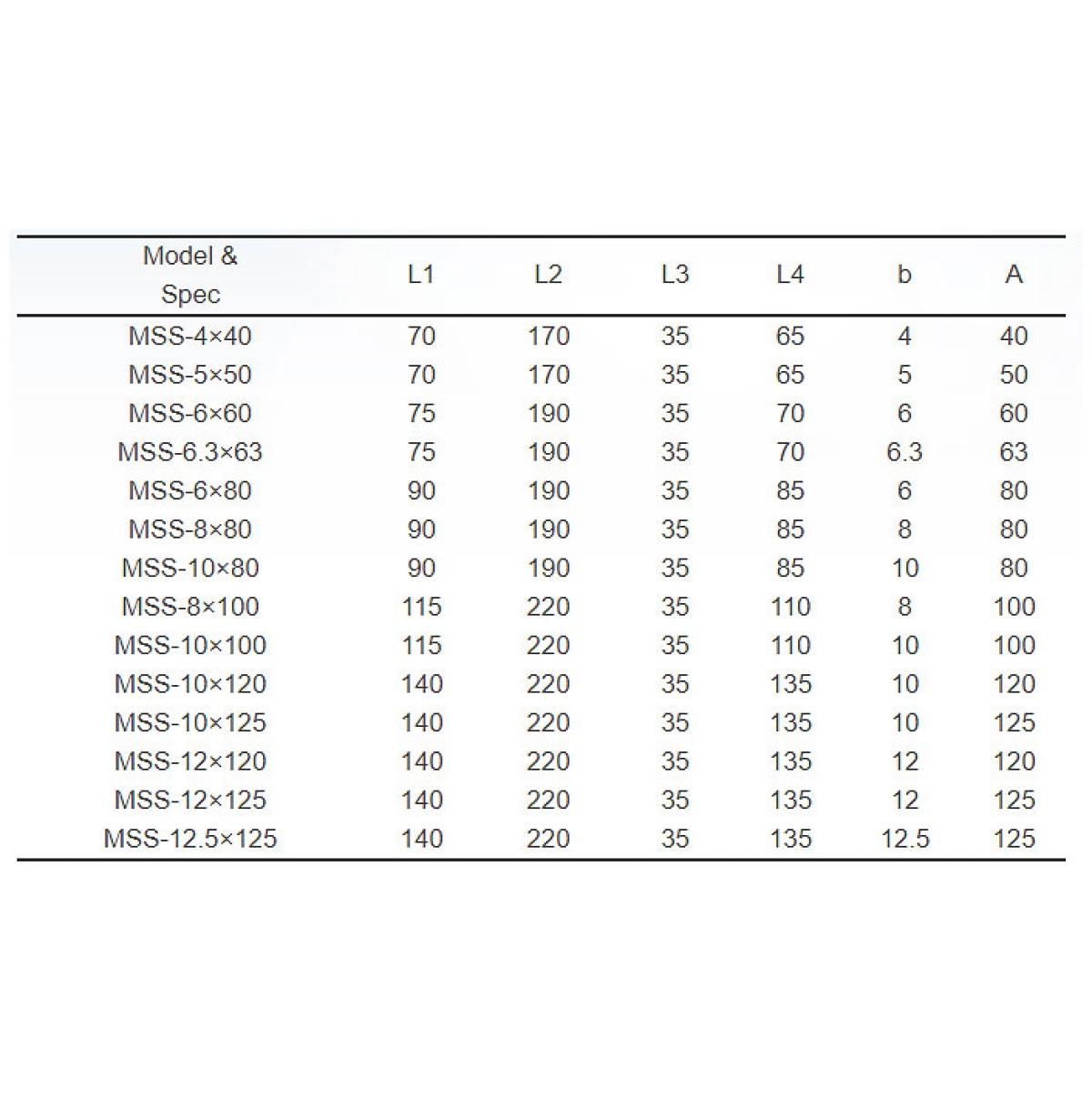 | Model & Spec | L1 | L2 | L3 | L4 | b | A |
|---|---|---|---|---|---|---|
| MSS-4×40 | 70 | 170 | 35 | 65 | 4 | 40 |
| MSS-5×50 | 70 | 170 | 35 | 65 | 5 | 50 |
| MSS-6×60 | 75 | 190 | 35 | 70 | 6 | 60 |
| MSS-6.3×63 | 75 | 190 | 35 | 70 | 6.3 | 63 |
| MSS-6×80 | 90 | 190 | 35 | 85 | 6 | 80 |
| MSS-8×80 | 90 | 190 | 35 | 85 | 8 | 80 |
| MSS-10×80 | 90 | 190 | 35 | 85 | 10 | 80 |
| MSS-8×100 | 115 | 220 | 35 | 110 | 8 | 100 |
| MSS-10×100 | 115 | 220 | 35 | 110 | 10 | 100 |
| MSS-10×120 | 140 | 220 | 35 | 135 | 10 | 120 |
| MSS-10×125 | 140 | 220 | 35 | 135 | 10 | 125 |
| MSS-12×120 | 140 | 220 | 35 | 135 | 12 | 120 |
| MSS-12×125 | 140 | 220 | 35 | 135 | 12 | 125 |
| MSS-12.5×125 | 140 | 220 | 35 | 135 | 12.5 | 125 |